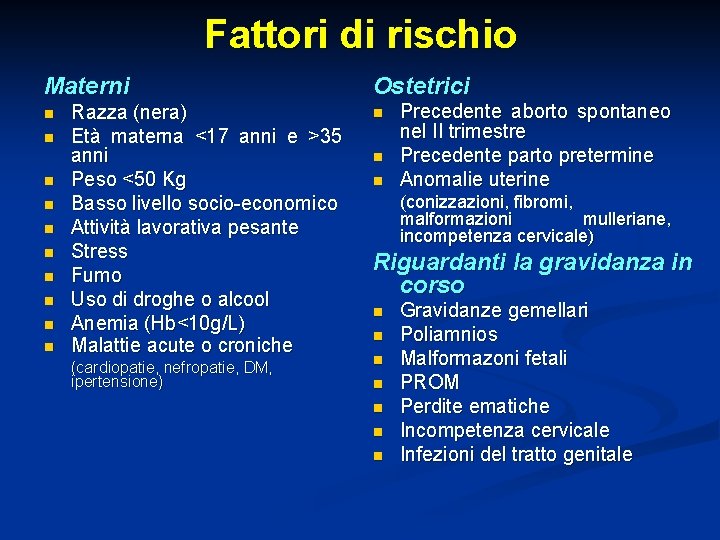 Fattori di rischio

Materni

- Razza (nera)
- Età materna <17 anni e >35 anni
- Peso <50 Kg
- Basso livello socio-economico
- Attività lavorativa pesante
- Stress
- Fumo
- Uso di droghe o alcool
- Anemia (Hb<10g/L)
- Malattie acute o croniche

(cardiopatie, nefropatie, DM, ipertensione)

Ostetrici

- Precedente aborto spontaneo nel II trimestre
- Precedente parto pretermine
- Anomalie uterine

(conizzazioni, fibromi, malformazioni mulleriane, incompetenza cervicale)

Riguardanti la gravidanza in corso

- Gravidanze gemellari
- Poliamnios
- Malformazoni fetali
- PROM
- Perdite ematiche
- Incompetenza cervicale
- Infezioni del tratto genitale